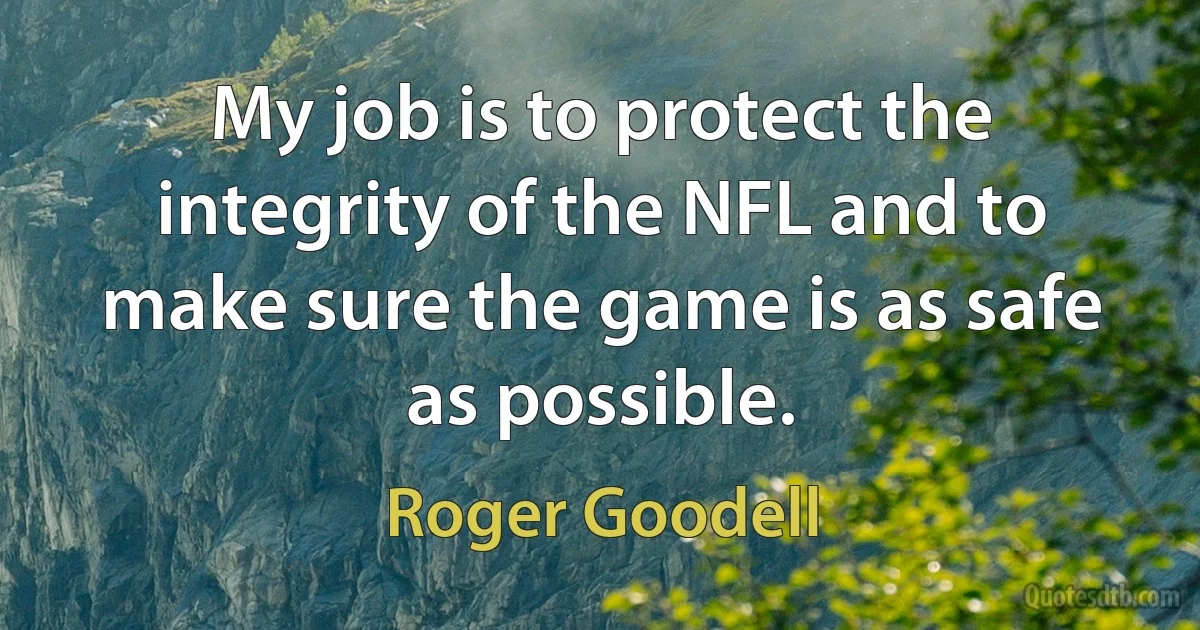 My job is to protect the integrity of the NFL and to make sure the game is as safe as possible.

Roger Goodell

Quotesdtb.com